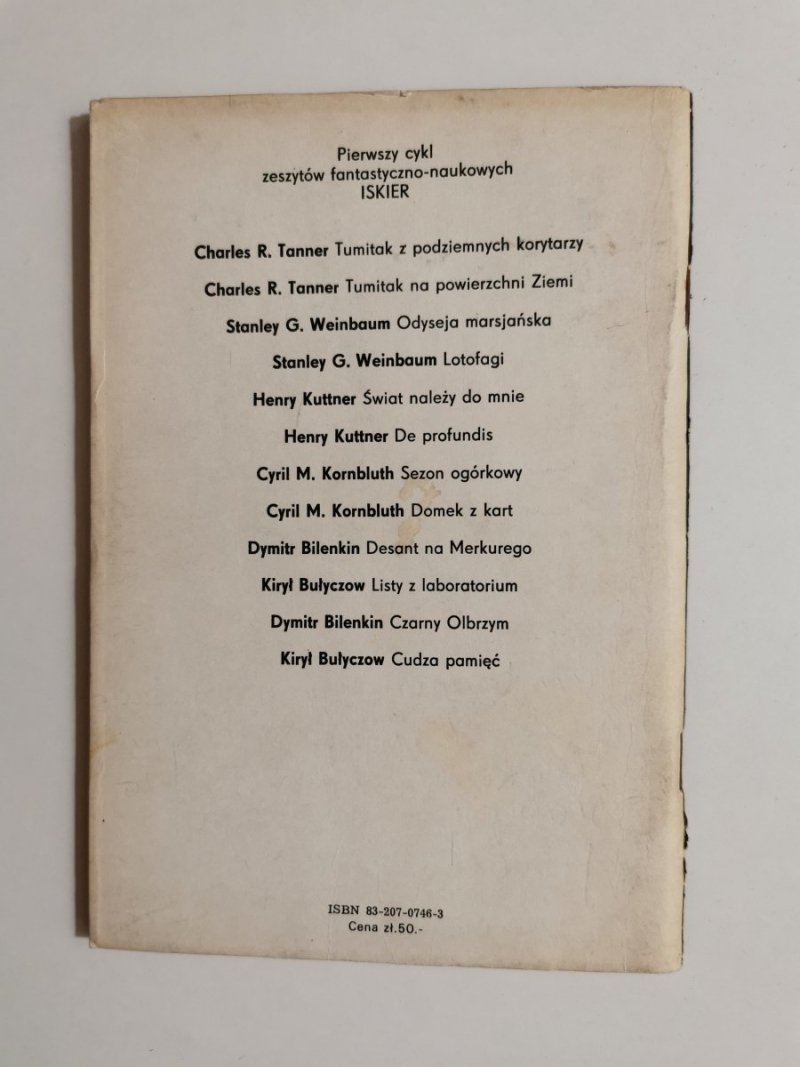 Pierwszy cykl
zeszytów fantastyczno-naukowych
ISKIER

Charles R. Tanner Tumitak z podziemnych korytarzy

Charles R. Tanner Tumitak na powierzchni Ziemi

Stanley G. Weinbaum Odyseja marsjańska

Stanley G. Weinbaum Lotofagi

Henry Kuttner Świat należy do mnie

Henry Kuttner De profundis

Cyril M. Kornbluth Sezon ogórkowy

Cyril M. Kornbluth Domek z kart

Dymitr Bilenkin Desant na Merkurego

Kirył Bułyczow Listy z laboratorium

Dymitr Bilenkin Czarny Olbrzym

Kirył Bułyczow Cudza pamięć

ISBN 83-207-0746-3
Cena zł.50.-